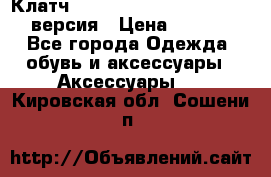 Клатч
версия Цена
Все города Одежда обувь и аксессуары
Аксессуары
Кировская обл Сошени
п

http://Объявлений.сайт